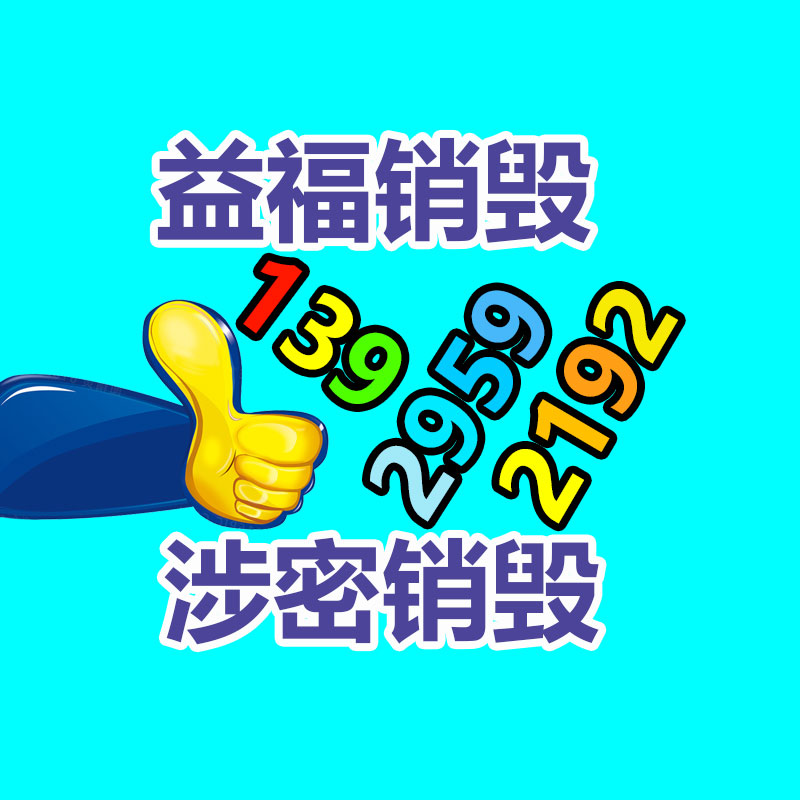 益福销毁

139 2959 2192

涉密销毁